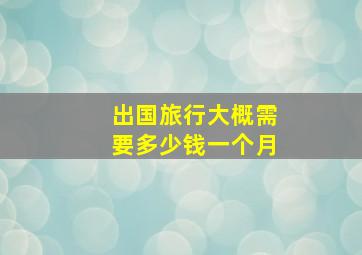 出国旅行大概需要多少钱一个月